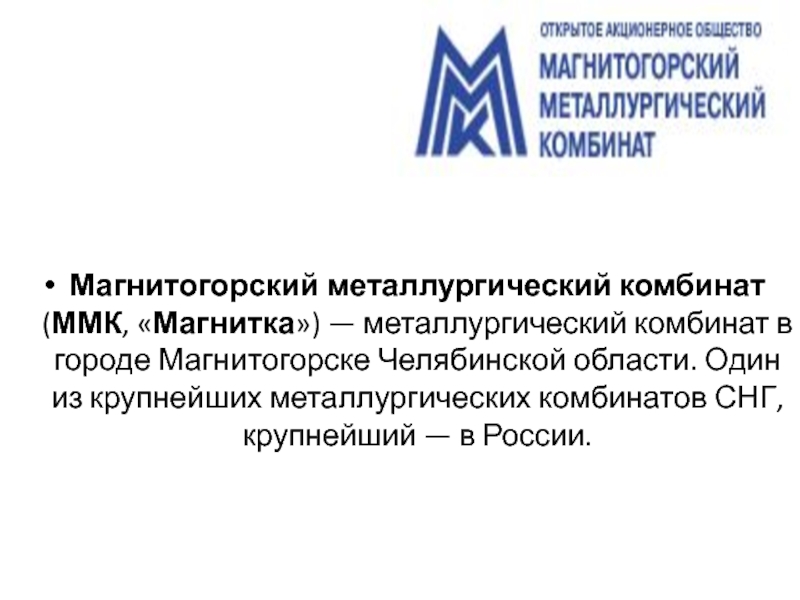 ОТКРЫТОЕ АКЦИОНЕРНОЕ ОБЩЕСТВО
МАГНИТОГОРСКИЙ
МЕТАЛЛУРГИЧЕСКИЙ
КОМБИНАТ

• Магнитогорский металлургический комбинат (ММК, «Магнитка») — металлургический комбинат в городе Магнитогорске Челябинской области. Один из крупнейших металлургических комбинатов СНГ, крупнейший — в России.